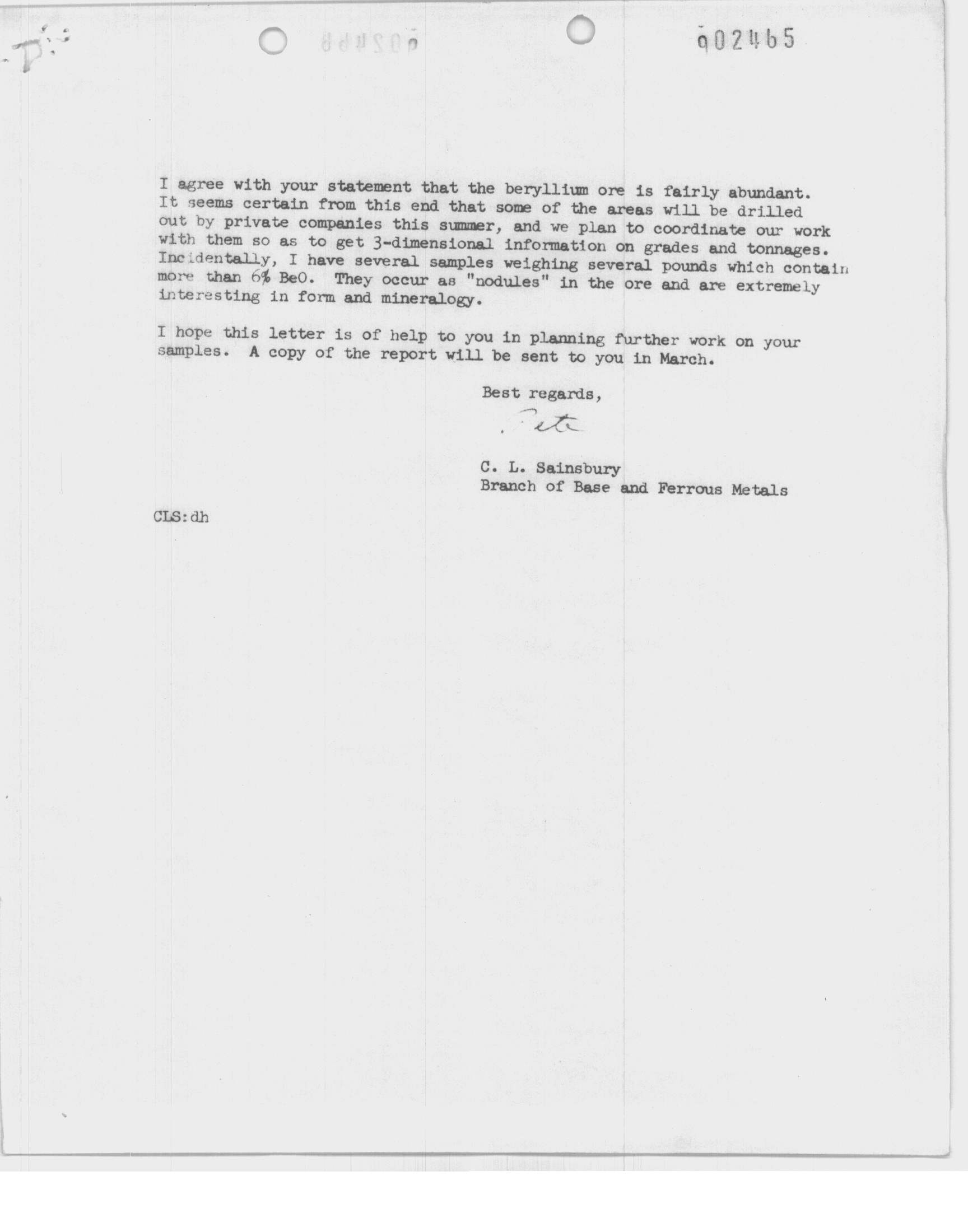 002465

I agree with your statement that the beryllium ore is fairly abundant. It seems certain from this end that some of the areas will be drilled out by private companies this summer, and we plan to coordinate our work with them so as to get 3-dimensional information on grades and tonnages. Incidentally, I have several samples weighing several pounds which contain more than 6% BeO. They occur as "nodules" in the ore and are extremely interesting in form and mineralogy.

I hope this letter is of help to you in planning further work on your samples. A copy of the report will be sent to you in March.

Best regards,

Pete

C. L. Sainsbury
Branch of Base and Ferrous Metals

CLS:dh